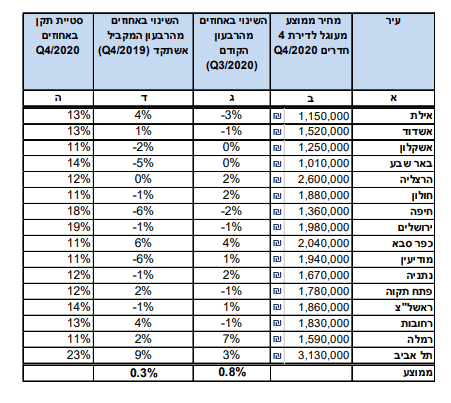 | עיר | מחיר ממוצע מעוגל לדירת 4 חדרים Q4/2020 | השינוי באחוזים מהרבעון הקודם (Q3/2020) | השינוי באחוזים מהרבעון המקביל אשתקד (Q4/2019) | סטיית תקן באחוזים Q4/2020 |
|---|---|---|---|---|
| א | ב | ג | ד | ה |
| אילת | ₪ 1,150,000 | -3% | 4% | 13% |
| אשדוד | ₪ 1,520,000 | -1% | 1% | 13% |
| אשקלון | ₪ 1,250,000 | 0% | -2% | 11% |
| באר שבע | ₪ 1,010,000 | 0% | -5% | 14% |
| הרצליה | ₪ 2,600,000 | 2% | 0% | 12% |
| חולון | ₪ 1,880,000 | 2% | -1% | 11% |
| חיפה | ₪ 1,360,000 | -2% | -6% | 18% |
| ירושלים | ₪ 1,980,000 | -1% | -1% | 19% |
| כפר סבא | ₪ 2,040,000 | 4% | 6% | 11% |
| מודיעין | ₪ 1,940,000 | 1% | -6% | 11% |
| נתניה | ₪ 1,670,000 | 2% | -1% | 12% |
| פתח תקוה | ₪ 1,780,000 | -1% | 2% | 12% |
| ראשל"צ | ₪ 1,860,000 | 1% | -1% | 14% |
| רחובות | ₪ 1,830,000 | -1% | 4% | 13% |
| רמלה | ₪ 1,590,000 | 7% | 2% | 11% |
| תל אביב | ₪ 3,130,000 | 3% | 9% | 23% |
| ממוצע | | 0.8% | 0.3% | |